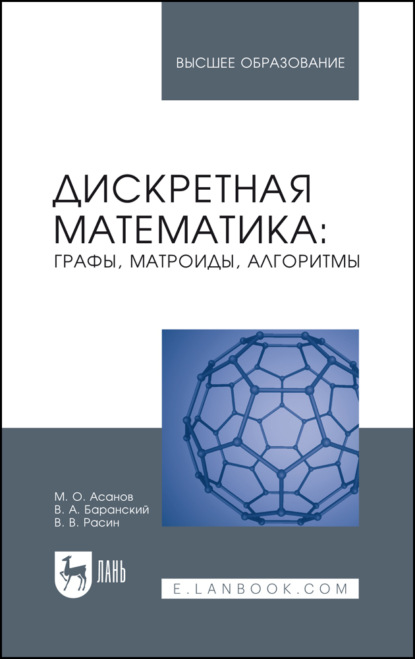 ВЫСШЕЕ ОБРАЗОВАНИЕ

ДИСКРЕТНАЯ МАТЕМАТИКА:
ГРАФЫ, МАТРОИДЫ, АЛГОРИТМЫ

М. О. Асанов
В. А. Баранский
В. В. Расин

ЛАНЬ

E.LANBOOK.COM